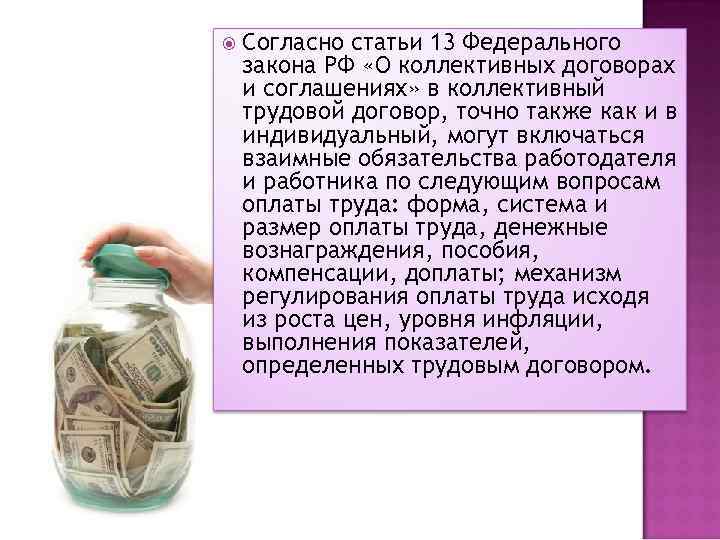 Согласно статьи 13 Федерального закона РФ «О коллективных договорах и соглашениях» в коллективный трудовой договор, точно также как и в индивидуальный, могут включаться взаимные обязательства работодателя и работника по следующим вопросам оплаты труда: форма, система и размер оплаты труда, денежные вознаграждения, пособия, компенсации, доплаты; механизм регулирования оплаты труда исходя из роста цен, уровня инфляции, выполнения показателей, определенных трудовым договором.